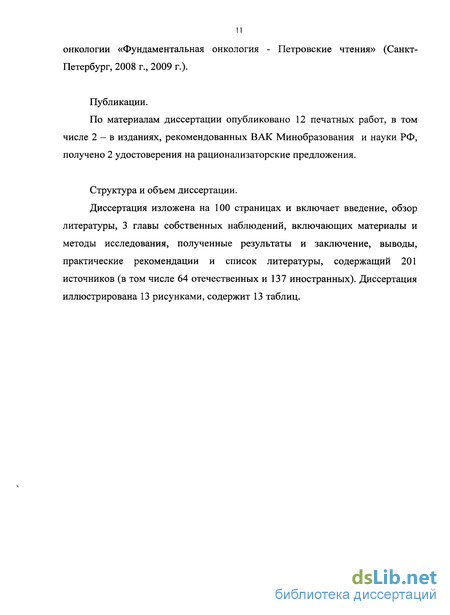 11

онкологии «Фундаментальная онкология - Петровские чтения» (Санкт-Петербург, 2008 г., 2009 г.).

Публикации.

По материалам диссертации опубликовано 12 печатных работ, в том числе 2 – в изданиях, рекомендованных ВАК Минобразования и науки РФ, получено 2 удостоверения на рационализаторские предложения.

Структура и объем диссертации.

Диссертация изложена на 100 страницах и включает введение, обзор литературы, 3 главы собственных наблюдений, включающих материалы и методы исследования, полученные результаты и заключение, выводы, практические рекомендации и список литературы, содержащий 201 источников (в том числе 64 отечественных и 137 иностранных). Диссертация иллюстрирована 13 рисунками, содержит 13 таблиц.

dsLib.net
библиотека диссертаций